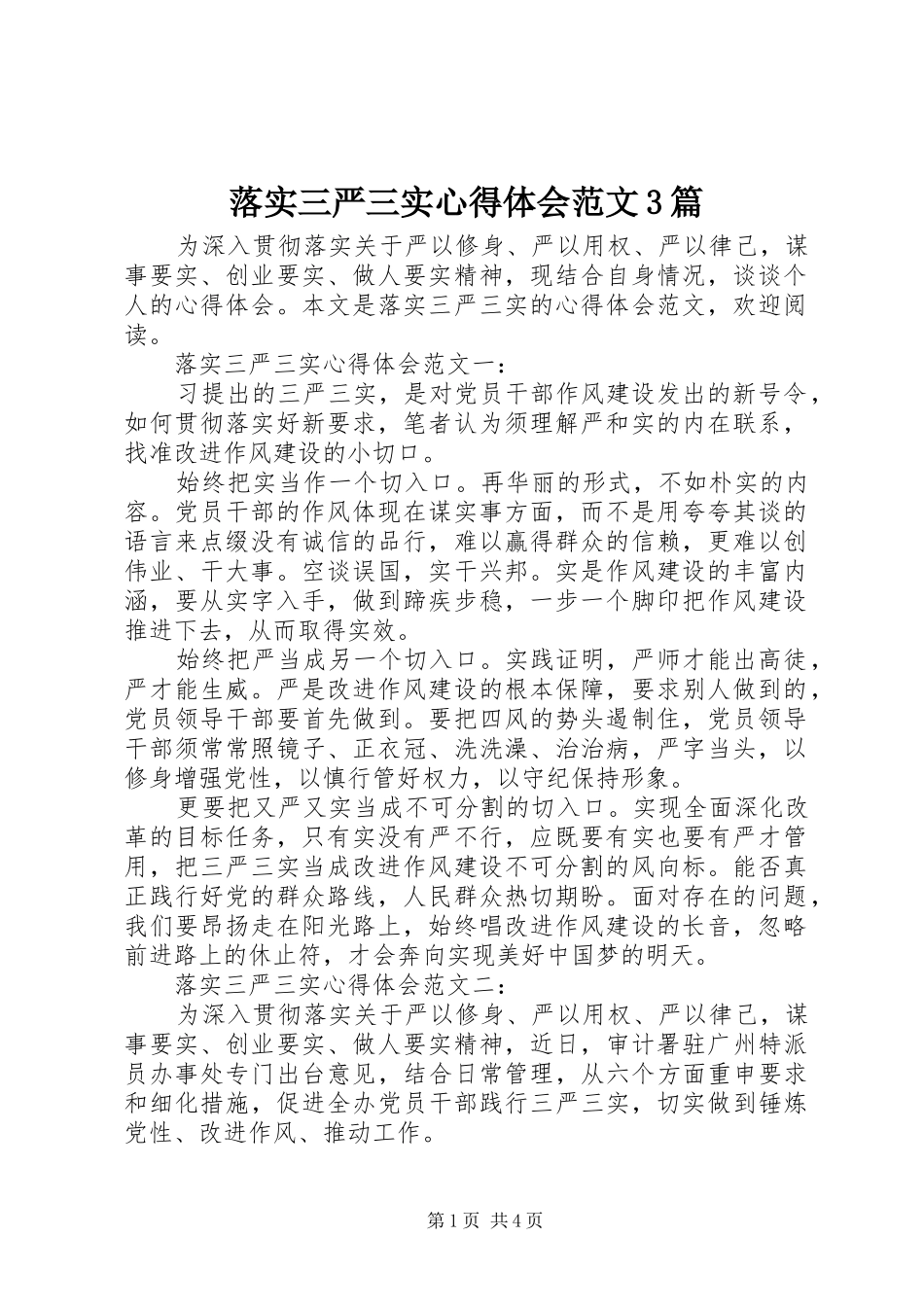 落实三严三实心得体会范文3篇

为深入贯彻落实关于严以修身、严以用权、严以律己，谋事要实、创业要实、做人要实精神，现结合自身情况，谈谈个人的心得体会。本文是落实三严三实的心得体会范文，欢迎阅读。

落实三严三实心得体会范文一：

习提出的三严三实，是对党员干部作风建设发出的新号令，如何贯彻落实好新要求，笔者认为须理解严和实的内在联系，找准改进作风建设的小切口。

始终把实当作一个切入口。再华丽的形式，不如朴实的内容。党员干部的作风体现在谋实事方面，而不是用夸夸其谈的语言来点缀没有诚信的品行，难以赢得群众的信赖，更难以创伟业、干大事。空谈误国，实干兴邦。实是作风建设的丰富内涵，要从实字入手，做到蹄疾步稳，一步一个脚印把作风建设推进下去，从而取得实效。

始终把严当成另一个切入口。实践证明，严师才能出高徒，严才能生威。严是改进作风建设的根本保障，要求别人做到的，党员领导干部要首先做到。要把四风的势头遏制住，党员领导干部须常常照镜子、正衣冠、洗洗澡、治治病，严字当头，以修身增强党性，以慎行管好权力，以守纪保持形象。

更要把又严又实当成不可分割的切入口。实现全面深化改革的目标任务，只有实没有严不行，应既要有实也要有严才管用，把三严三实当成改进作风建设不可分割的风向标。能否真正践行好党的群众路线，人民群众热切期盼。面对存在的问题，我们要昂扬走在阳光路上，始终唱改进作风建设的长音，忽略前进路上的休止符，才会奔向实现美好中国梦的明天。

落实三严三实心得体会范文二：

为深入贯彻落实关于严以修身、严以用权、严以律己，谋事要实、创业要实、做人要实精神，近日，审计署驻广州特派员办事处专门出台意见，结合日常管理，从六个方面重申要求和细化措施，促进全办党员干部践行三严三实，切实做到锤炼党性、改进作风、推动工作。

第1页 共4页